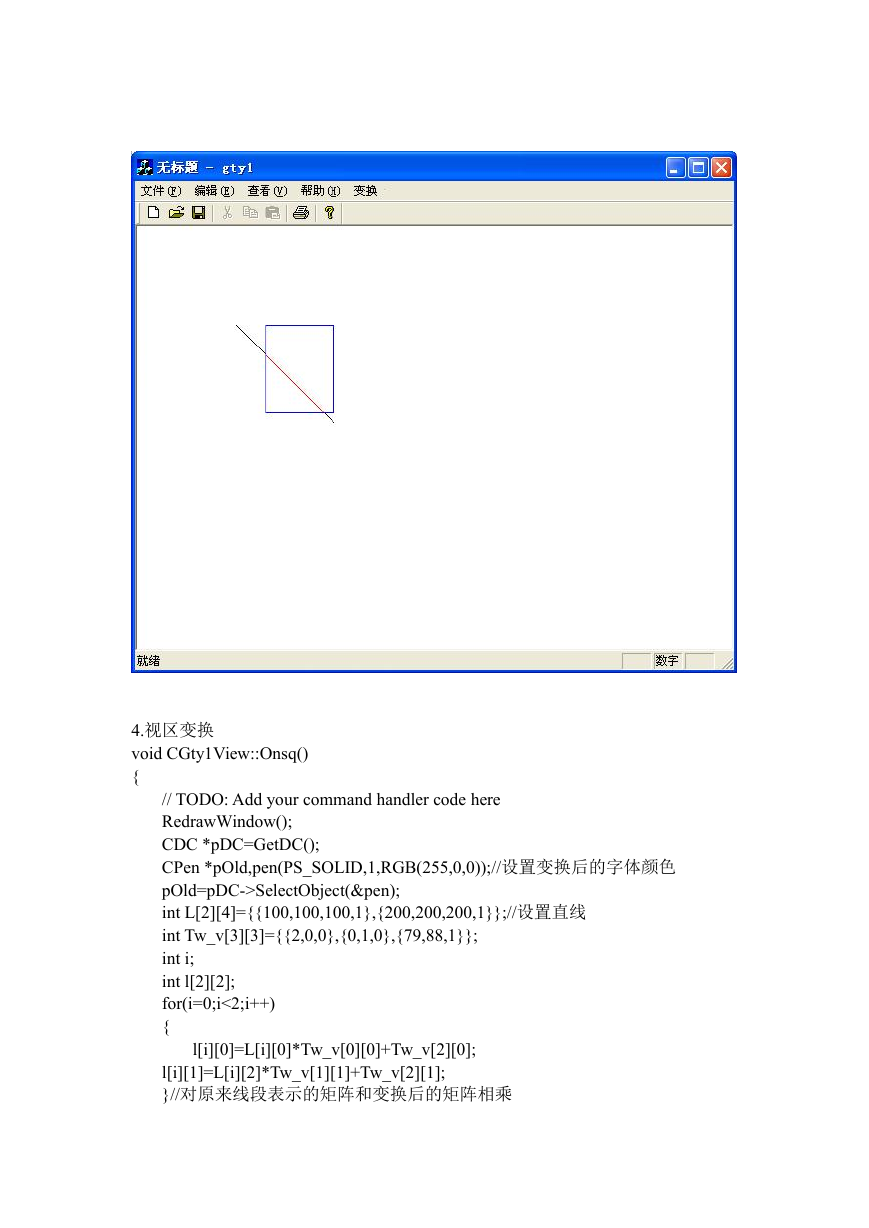 无标题 - gty1

文件(F) 编辑(E) 查看(V) 帮助(H) 变换

就绪 数字

4.视区变换
void CGty1View::Onsq()
{
// TODO: Add your command handler code here
RedrawWindow();
CDC *pDC=GetDC();
CPen *pOld,pen(PS_SOLID,1,RGB(255,0,0));//设置变换后的字体颜色
pOld=pDC->SelectObject(&pen);
int L[2][4]={{100,100,100,1},{200,200,200,1}};//设置直线
int Tw_v[3][3]={{2,0,0},{0,1,0},{79,88,1}};
int i;
int l[2][2];
for(i=0;i<2;i++)
{
l[i][0]=L[i][0]*Tw_v[0][0]+Tw_v[2][0];
l[i][1]=L[i][2]*Tw_v[1][1]+Tw_v[2][1];
}//对原来线段表示的矩阵和变换后的矩阵相乘